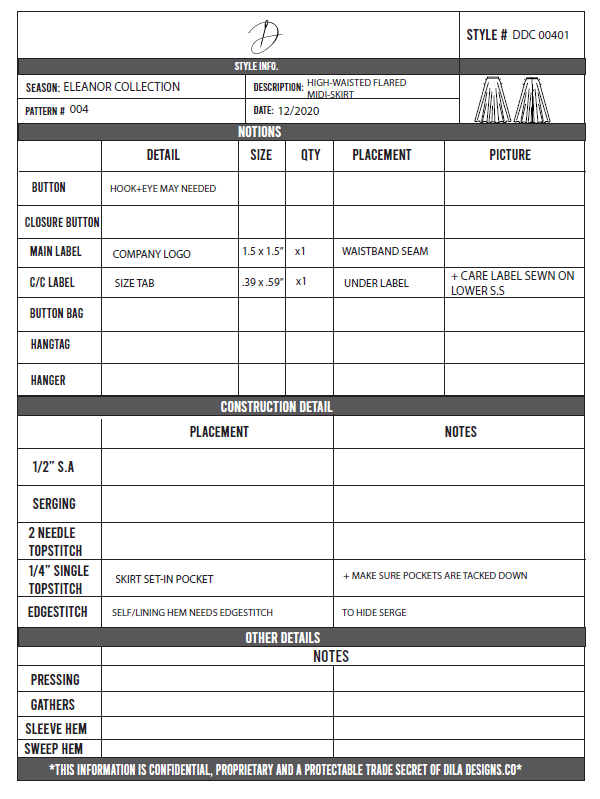 D

STYLE # DDC 00401

STYLE INFO.

SEASON: ELEANOR COLLECTION

DESCRIPTION: HIGH-WAISTED FLARED MIDI-SKIRT

PATTERN # 004

DATE: 12/2020

NOTIONS

| | DETAIL | SIZE | QTY | PLACEMENT | PICTURE |
|---|---|---|---|---|---|
| BUTTON | HOOK+EYE MAY NEEDED | | | | |
| CLOSURE BUTTON | | | | | |
| MAIN LABEL | COMPANY LOGO | 1.5 x 1.5" | x1 | WAISTBAND SEAM | |
| C/C LABEL | SIZE TAB | .39 x .59" | x1 | UNDER LABEL | + CARE LABEL SEWN ON LOWER S.S |
| BUTTON BAG | | | | | |
| HANGTAG | | | | | |
| HANGER | | | | | |

CONSTRUCTION DETAIL

| | PLACEMENT | NOTES |
|---|---|---|
| 1/2" S.A | | |
| SERGING | | |
| 2 NEEDLE TOPSTITCH | | |
| 1/4" SINGLE TOPSTITCH | SKIRT SET-IN POCKET | + MAKE SURE POCKETS ARE TACKED DOWN |
| EDGESTITCH | SELF/LINING HEM NEEDS EDGESTITCH | TO HIDE SERGE |

OTHER DETAILS

| | NOTES | |
|---|---|---|
| PRESSING | | |
| GATHERS | | |
| SLEEVE HEM | | |
| SWEEP HEM | | |

*THIS INFORMATION IS CONFIDENTIAL, PROPRIETARY AND A PROTECTABLE TRADE SECRET OF DILA DESIGNS.CO*